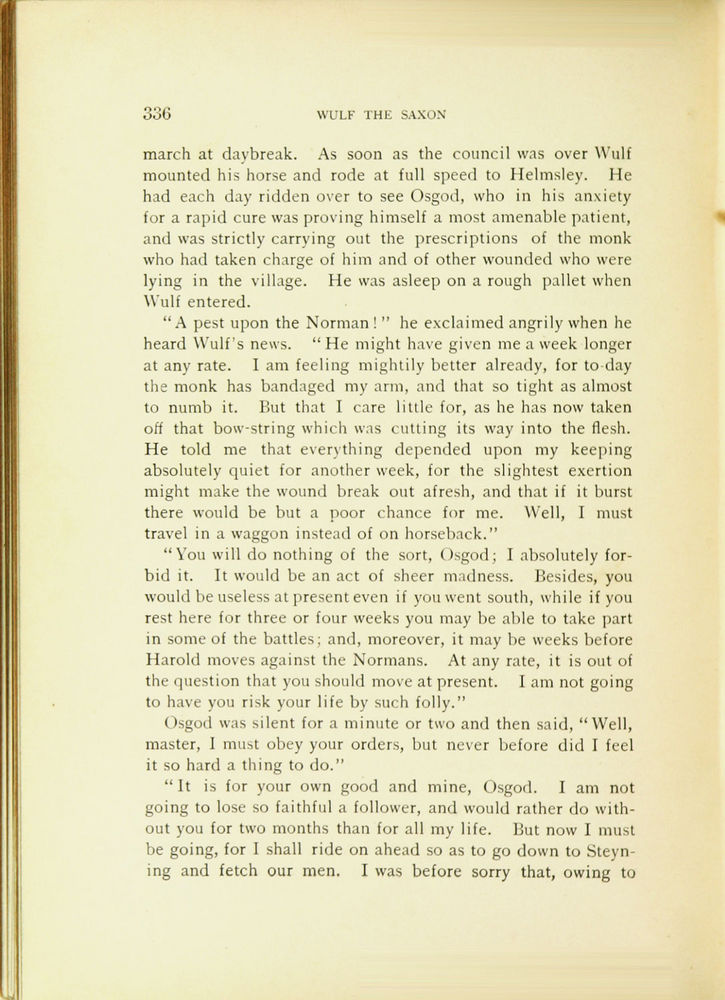 336 WULF THE SAXON

march at daybreak. As soon as the council was over Wulf mounted his horse and rode at full speed to Helmsley. He had each day ridden over to see Osgod, who in his anxiety for a rapid cure was proving himself a most amenable patient, and was strictly carrying out the prescriptions of the monk who had taken charge of him and of other wounded who were lying in the village. He was asleep on a rough pallet when Wulf entered.

"A pest upon the Norman!" he exclaimed angrily when he heard Wulf's news. "He might have given me a week longer at any rate. I am feeling mightily better already, for to-day the monk has bandaged my arm, and that so tight as almost to numb it. But that I care little for, as he has now taken off that bow-string which was cutting its way into the flesh. He told me that everything depended upon my keeping absolutely quiet for another week, for the slightest exertion might make the wound break out afresh, and that if it burst there would be but a poor chance for me. Well, I must travel in a waggon instead of on horseback."

"You will do nothing of the sort, Osgod; I absolutely forbid it. It would be an act of sheer madness. Besides, you would be useless at present even if you went south, while if you rest here for three or four weeks you may be able to take part in some of the battles; and, moreover, it may be weeks before Harold moves against the Normans. At any rate, it is out of the question that you should move at present. I am not going to have you risk your life by such folly."

Osgod was silent for a minute or two and then said, "Well, master, I must obey your orders, but never before did I feel it so hard a thing to do."

"It is for your own good and mine, Osgod. I am not going to lose so faithful a follower, and would rather do without you for two months than for all my life. But now I must be going, for I shall ride on ahead so as to go down to Steyning and fetch our men. I was before sorry that, owing to